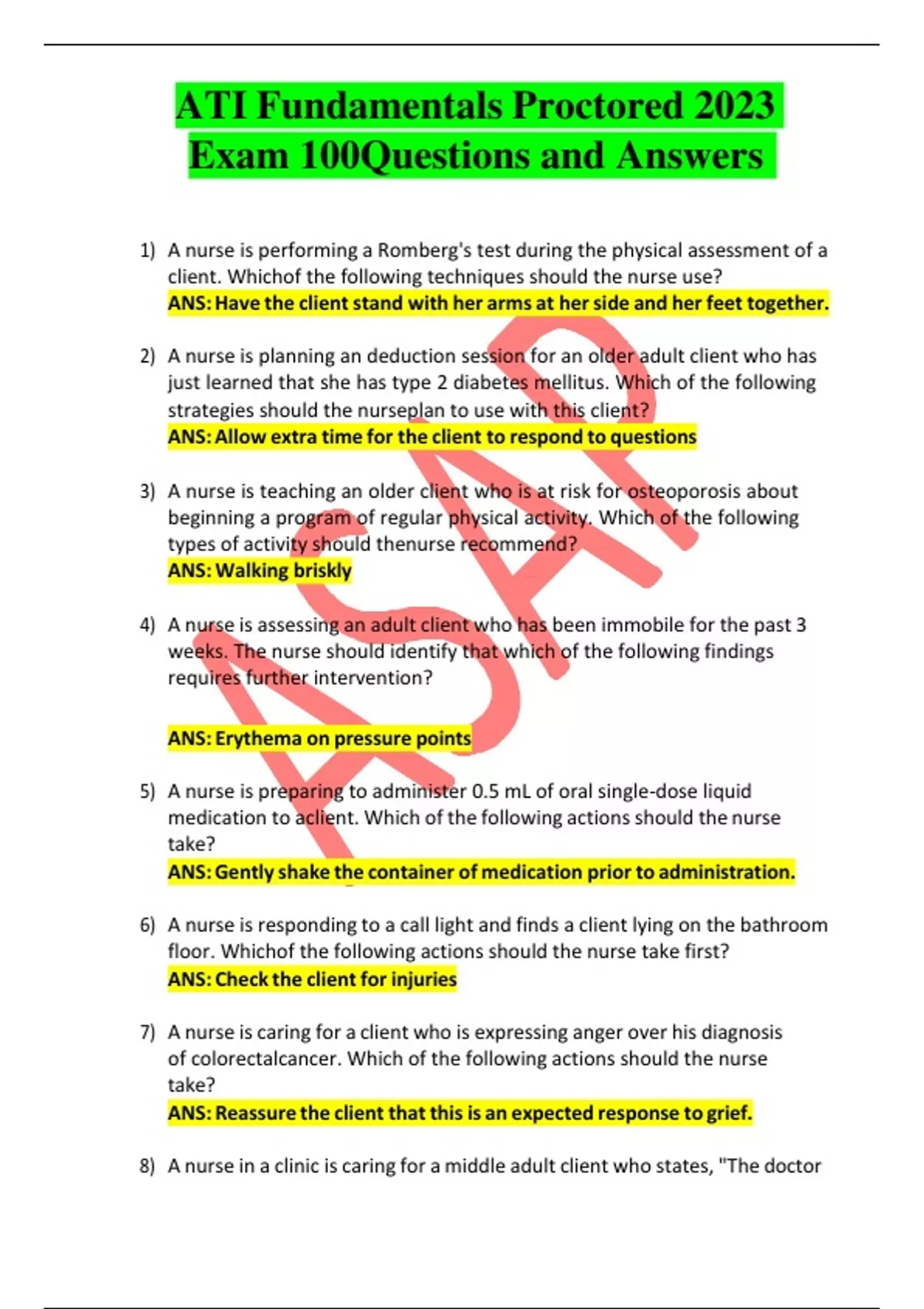 ATI Fundamentals Proctored 2023 Exam 100Questions and Answers

1) A nurse is performing a Romberg's test during the physical assessment of a client. Whichof the following techniques should the nurse use?
ANS: Have the client stand with her arms at her side and her feet together.

2) A nurse is planning an deduction session for an older adult client who has just learned that she has type 2 diabetes mellitus. Which of the following strategies should the nurseplan to use with this client?
ANS: Allow extra time for the client to respond to questions

3) A nurse is teaching an older client who is at risk for osteoporosis about beginning a program of regular physical activity. Which of the following types of activity should thenurse recommend?
ANS: Walking briskly

4) A nurse is assessing an adult client who has been immobile for the past 3 weeks. The nurse should identify that which of the following findings requires further intervention?

ANS: Erythema on pressure points

5) A nurse is preparing to administer 0.5 mL of oral single-dose liquid medication to aclient. Which of the following actions should the nurse take?
ANS: Gently shake the container of medication prior to administration.

6) A nurse is responding to a call light and finds a client lying on the bathroom floor. Whichof the following actions should the nurse take first?
ANS: Check the client for injuries

7) A nurse is caring for a client who is expressing anger over his diagnosis of colorectalcancer. Which of the following actions should the nurse take?
ANS: Reassure the client that this is an expected response to grief.

8) A nurse in a clinic is caring for a middle adult client who states, "The doctor

ASAP